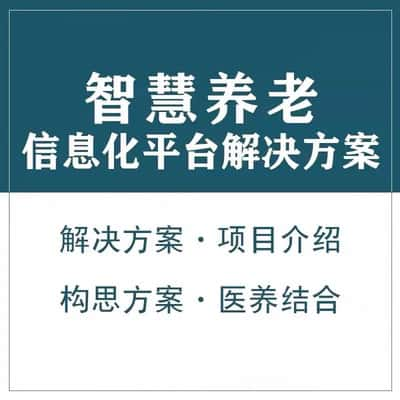 智慧养老
信息化平台解决方案

解决方案 · 项目介绍

构思方案 · 医养结合